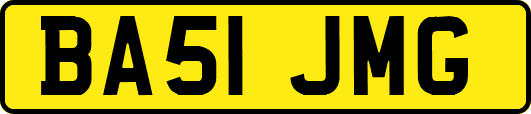 BA51 JMG